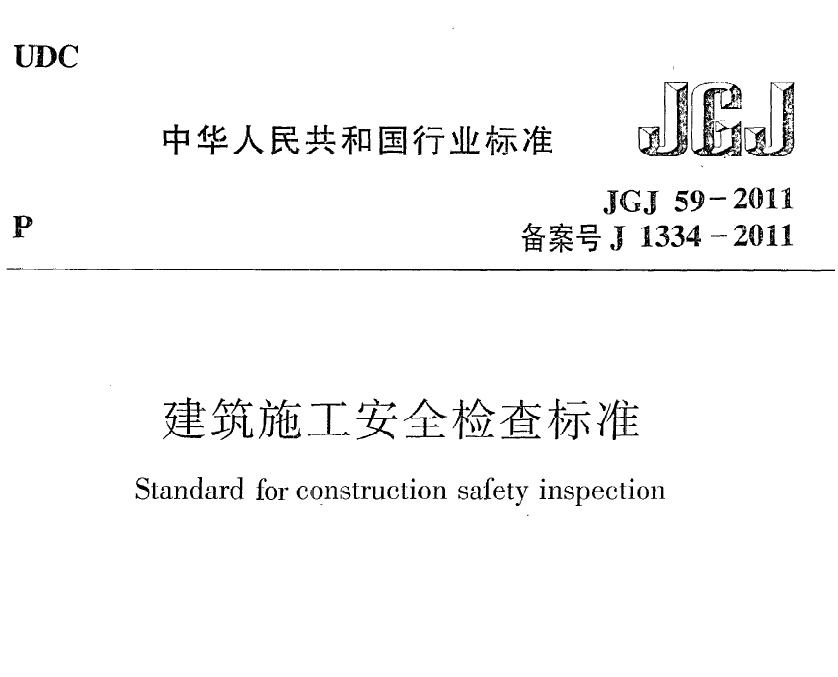 UDC

中华人民共和国行业标准

JGJ

P

JGJ 59-2011
备案号J 1334-2011

建筑施工安全检查标准

Standard for construction safety inspection